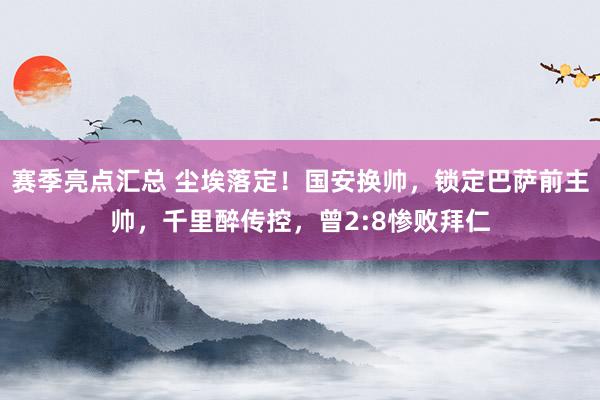 赛季亮点汇总 尘埃落定！国安换帅，锁定巴萨前主帅，千里醉传控，曾2:8惨败拜仁